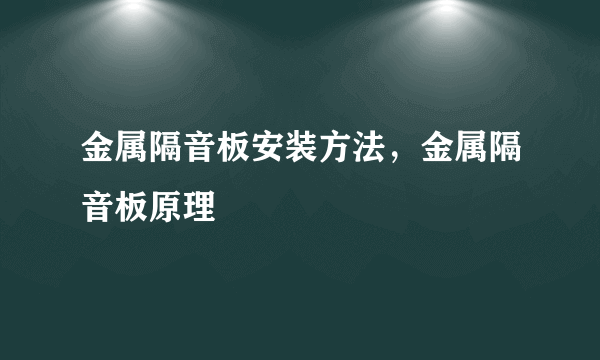 金属隔音板安装方法，金属隔音板原理